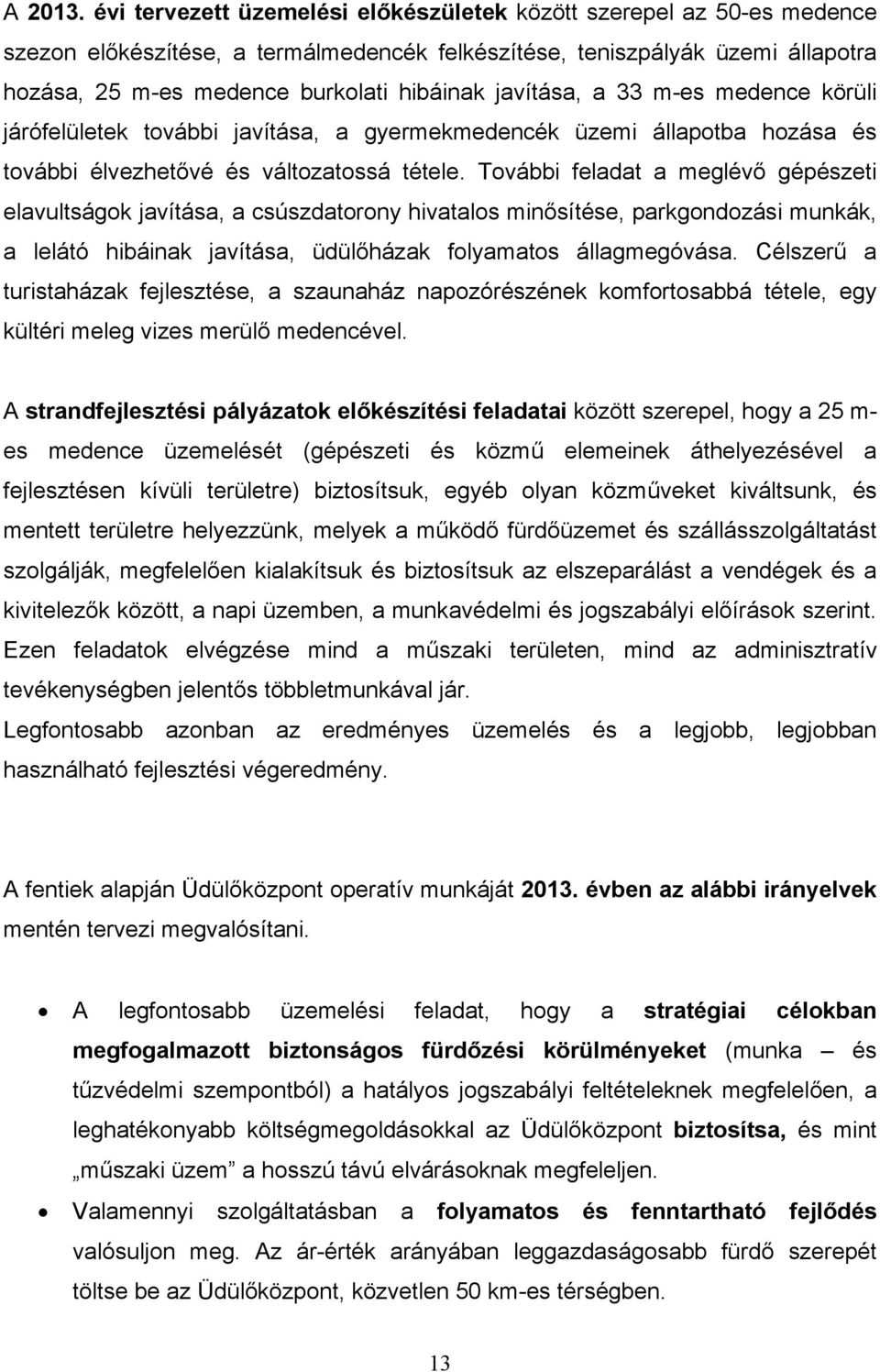 A 2013. évi tervezett üzemelési előkészületek között szerepel az 50-es medence szezon előkészítése, a termálmedencék felkészítése, teniszpályák üzemi állapotra hozása, 25 m-es medence burkolati hibáinak javítása, a 33 m-es medence körüli járófelületek további javítása, a gyermekmedencék üzemi állapotba hozása és további élvezhetővé és változatossá tétele. További feladat a meglévő gépészeti elavultságok javítása, a csúszdatorony hivatalos minősítése, parkgondozási munkák, a lelátó hibáinak javítása, üdülőházak folyamatos állagmegóvása. Célszerű a turistaházak fejlesztése, a szaunaház napozórészének komfortosabbá tétele, egy kültéri meleg vizes merülő medencével.

A strandfejlesztési pályázatok előkészítési feladatai között szerepel, hogy a 25 m-es medence üzemelését (gépészeti és közmű elemeinek áthelyezésével a fejlesztésen kívüli területre) biztosítsuk, egyéb olyan közműveket kiváltsunk, és mentett területre helyezzünk, melyek a működő fürdőüzemet és szállásszolgáltatást szolgálják, megfelelően kialakítsuk és biztosítsuk az elszeparálást a vendégek és a kivitelezők között, a napi üzemben, a munkavédelmi és jogszabályi előírások szerint. Ezen feladatok elvégzése mind a műszaki területen, mind az adminisztratív tevékenységben jelentős többletmunkával jár.
Legfontosabb azonban az eredményes üzemelés és a legjobb, legjobban használható fejlesztési végeredmény.

A fentiek alapján Üdülőközpont operatív munkáját 2013. évben az alábbi irányelvek mentén tervezi megvalósítani.

• A legfontosabb üzemelési feladat, hogy a stratégiai célokban megfogalmazott biztonságos fürdőzési körülményeket (munka – és tűzvédelmi szempontból) a hatályos jogszabályi feltételeknek megfelelően, a leghatékonyabb költségmegoldásokkal az Üdülőközpont biztosítsa, és mint „műszaki üzem” a hosszú távú elvárásoknak megfeleljen.
• Valamennyi szolgáltatásban a folyamatos és fenntartható fejlődés valósuljon meg. Az ár-érték arányában leggazdaságosabb fürdő szerepét töltse be az Üdülőközpont, közvetlen 50 km-es térségben.

13